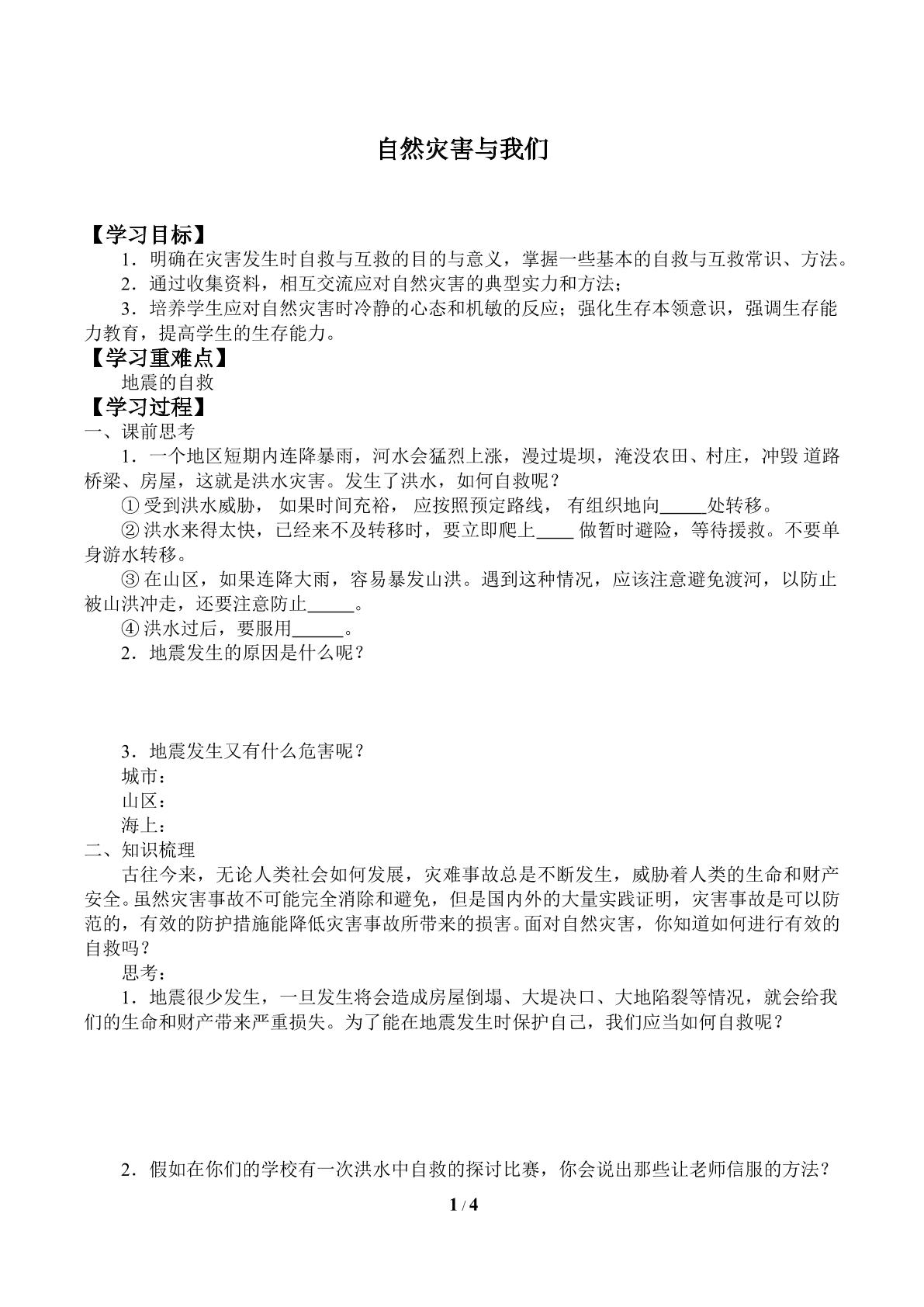 自然灾害与我们

【学习目标】

1．明确在灾害发生时自救与互救的目的与意义，掌握一些基本的自救与互救常识、方法。

2．通过收集资料，相互交流应对自然灾害的典型实力和方法；

3．培养学生应对自然灾害时冷静的心态和机敏的反应；强化生存本领意识，强调生存能力教育，提高学生的生存能力。

【学习重难点】

地震的自救

【学习过程】

一、课前思考

1．一个地区短期内连降暴雨，河水会猛烈上涨，漫过堤坝，淹没农田、村庄，冲毁道路桥梁、房屋，这就是洪水灾害。发生了洪水，如何自救呢？

①受到洪水威胁，如果时间充裕，应按照预定路线，有组织地向____处转移。

②洪水来得太快，已经来不及转移时，要立即爬上____做暂时避险，等待援救。不要单身游水转移。

③在山区，如果连降大雨，容易暴发山洪。遇到这种情况，应该注意避免渡河，以防止被山洪冲走，还要注意防止____。

④洪水过后，要服用____。

2．地震发生的原因是什么呢？

3．地震发生又有什么危害呢？

城市：

山区：

海上：

二、知识梳理

古往今来，无论人类社会如何发展，灾难事故总是不断发生，威胁着人类的生命和财产安全。虽然灾害事故不可能完全消除和避免，但是国内外的大量实践证明，灾害事故是可以防范的，有效的防护措施能降低灾害事故所带来的损害。面对自然灾害，你知道如何进行有效的自救吗？

思考：

1．地震很少发生，一旦发生将会造成房屋倒塌、大堤决口、大地陷裂等情况，就会给我们的生命和财产带来严重损失。为了能在地震发生时保护自己，我们应当如何自救呢？

2．假如在你们的学校有一次洪水中自救的探讨比赛，你会说出那些让老师信服的方法？

1 / 4